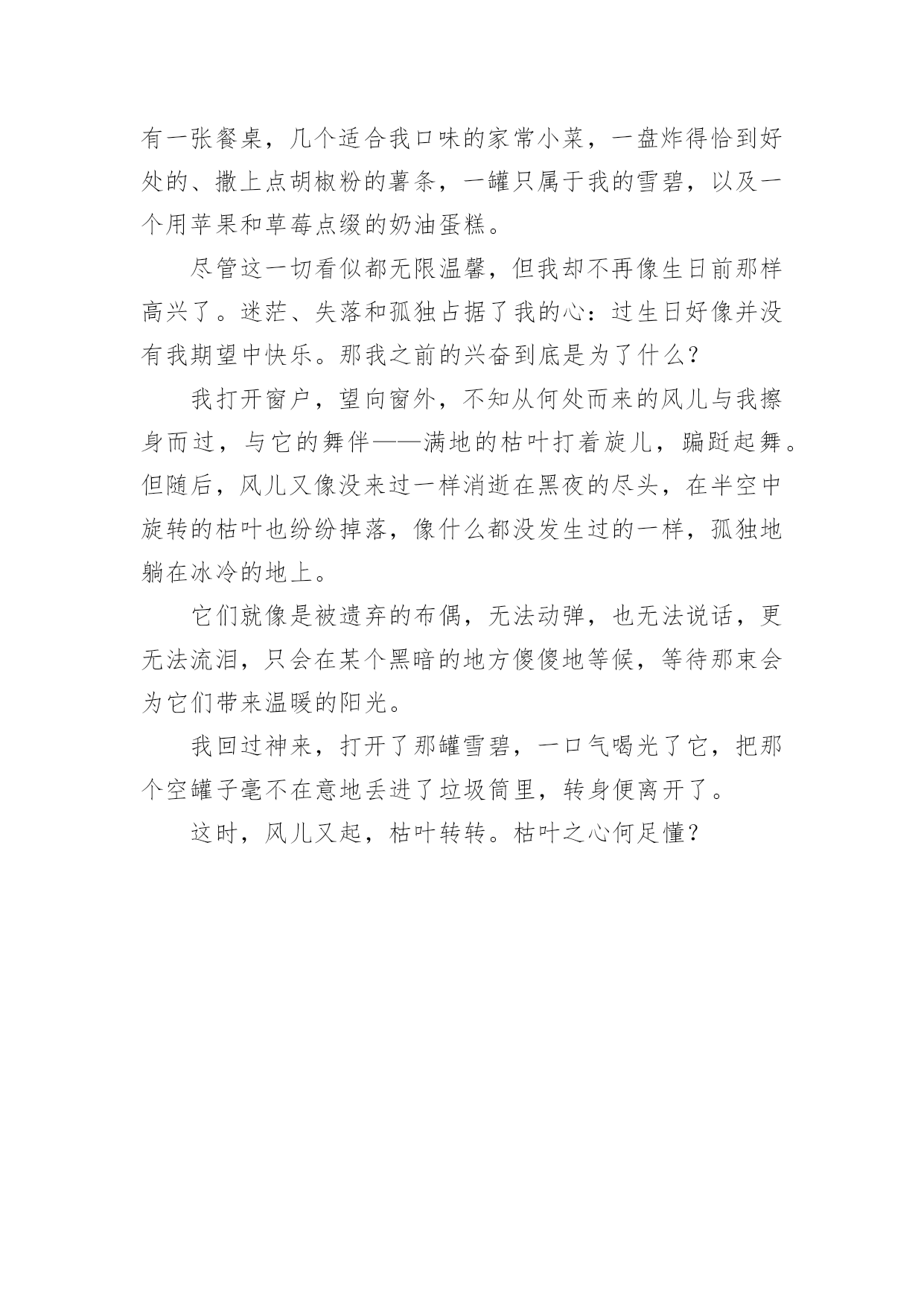 有一张餐桌，几个适合我口味的家常小菜，一盘炸得恰到好处的、撒上点胡椒粉的薯条，一罐只属于我的雪碧，以及一个用苹果和草莓点缀的奶油蛋糕。

尽管这一切看似都无限温馨，但我却不再像生日前那样高兴了。迷茫、失落和孤独占据了我的心：过生日好像并没有我期望中快乐。那我之前的兴奋到底是为了什么？

我打开窗户，望向窗外，不知从何处而来的风儿与我擦身而过，与它的舞伴——满地的枯叶打着旋儿，蹁跹起舞。但随后，风儿又像没来过一样消逝在黑夜的尽头，在半空中旋转的枯叶也纷纷掉落，像什么都没发生过的一样，孤独地躺在冰冷的地上。

它们就像是被遗弃的布偶，无法动弹，也无法说话，更无法流泪，只会在某个黑暗的地方傻傻地等候，等待那束会为它们带来温暖的阳光。

我回过神来，打开了那罐雪碧，一口气喝光了它，把那个空罐子毫不在意地丢进了垃圾筒里，转身便离开了。

这时，风儿又起，枯叶转转。枯叶之心何足懂？